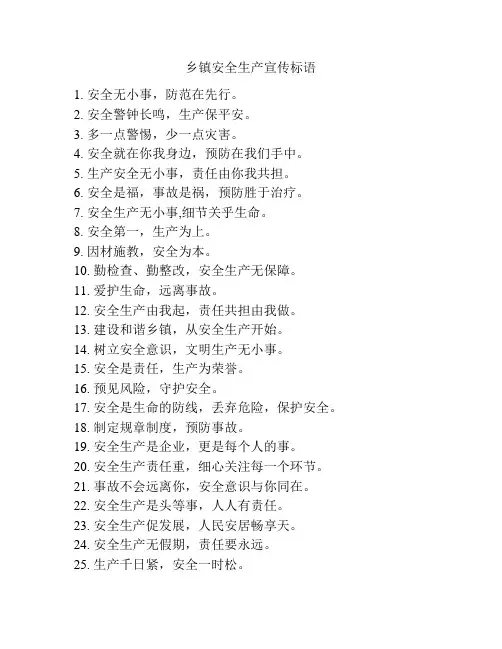 乡镇安全生产宣传标语

1. 安全无小事，防范在先行。
2. 安全警钟长鸣，生产保平安。
3. 多一点警惕，少一点灾害。
4. 安全就在你我身边，预防在我们手中。
5. 生产安全无小事，责任由你我共担。
6. 安全是福，事故是祸，预防胜于治疗。
7. 安全生产无小事,细节关乎生命。
8. 安全第一，生产为上。
9. 因材施教，安全为本。
10. 勤检查、勤整改，安全生产无保障。
11. 爱护生命，远离事故。
12. 安全生产由我起，责任共担由我做。
13. 建设和谐乡镇，从安全生产开始。
14. 树立安全意识，文明生产无小事。
15. 安全是责任，生产为荣誉。
16. 预见风险，守护安全。
17. 安全是生命的防线，丢弃危险，保护安全。
18. 制定规章制度，预防事故。
19. 安全生产是企业，更是每个人的事。
20. 安全生产责任重，细心关注每一个环节。
21. 事故不会远离你，安全意识与你同在。
22. 安全生产是头等事，人人有责任。
23. 安全生产促发展，人民安居畅享天。
24. 安全生产无假期，责任要永远。
25. 生产千日紧，安全一时松。